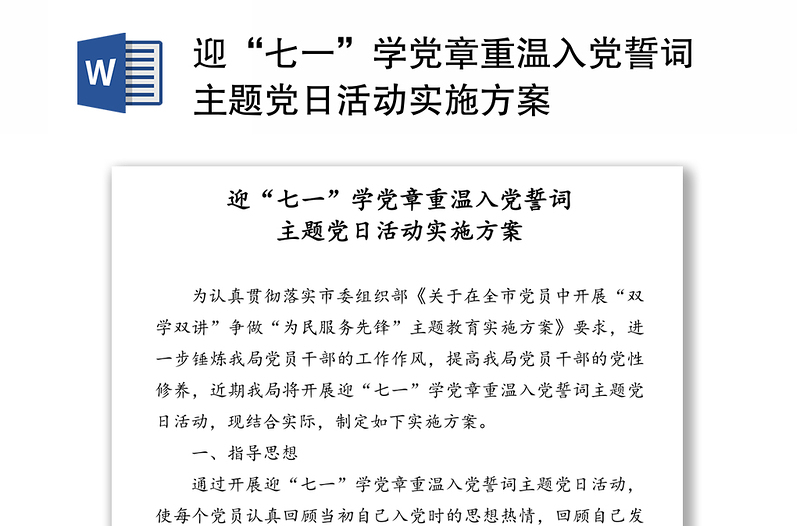 W

迎“七一”学党章重温入党誓词主题党日活动实施方案

迎“七一”学党章重温入党誓词
主题党日活动实施方案

为认真贯彻落实市委组织部《关于在全市党员中开展“双学双讲”争做“为民服务先锋”主题教育实施方案》要求，进一步锤炼我局党员干部的工作作风，提高我局党员干部的党性修养，近期我局将开展迎“七一”学党章重温入党誓词主题党日活动，现结合实际，制定如下实施方案。

一、指导思想

通过开展迎“七一”学党章重温入党誓词主题党日活动，使每个党员认真回顾当初自己入党时的思想热情，回顾自己发